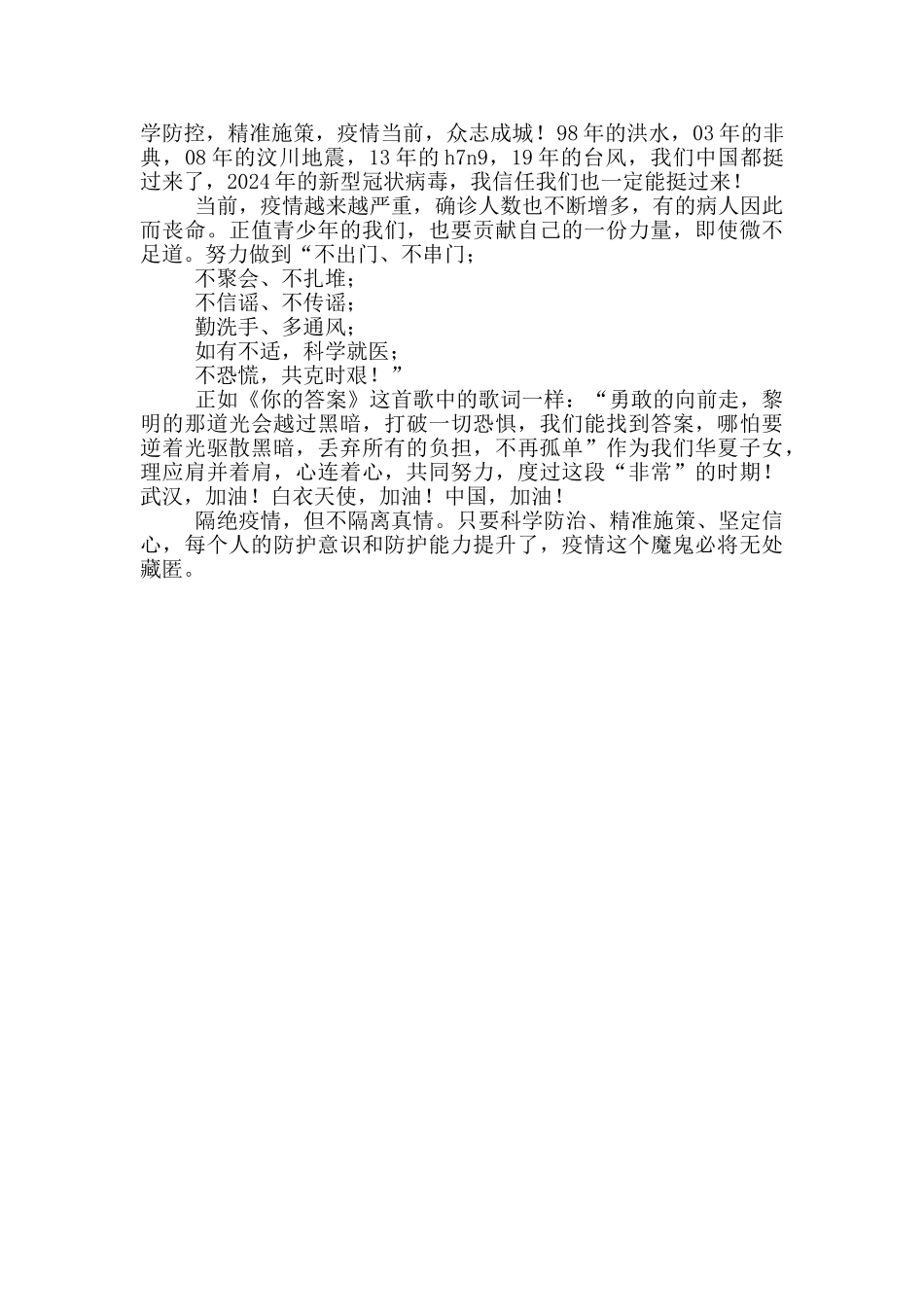 学防控，精准施策，疫情当前，众志成城！98年的洪水，03年的非典，08年的汶川地震，13年的h7n9，19年的台风，我们中国都挺过来了，2024年的新型冠状病毒，我信任我们也一定能挺过来！

当前，疫情越来越严重，确诊人数也不断增多，有的病人因此而丧命。正值青少年的我们，也要贡献自己的一份力量，即使微不足道。努力做到“不出门、不串门；

不聚会、不扎堆；

不信谣、不传谣；

勤洗手、多通风；

如有不适，科学就医；

不恐慌，共克时艰！”

正如《你的答案》这首歌中的歌词一样：“勇敢的向前走，黎明的那道光会越过黑暗，打破一切恐惧，我们能找到答案，哪怕要逆着光驱散黑暗，丢弃所有的负担，不再孤单”作为我们华夏子女，理应肩并着肩，心连着心，共同努力，度过这段“非常”的时期！武汉，加油！白衣天使，加油！中国，加油！

隔绝疫情，但不隔离真情。只要科学防治、精准施策、坚定信心，每个人的防护意识和防护能力提升了，疫情这个魔鬼必将无处藏匿。